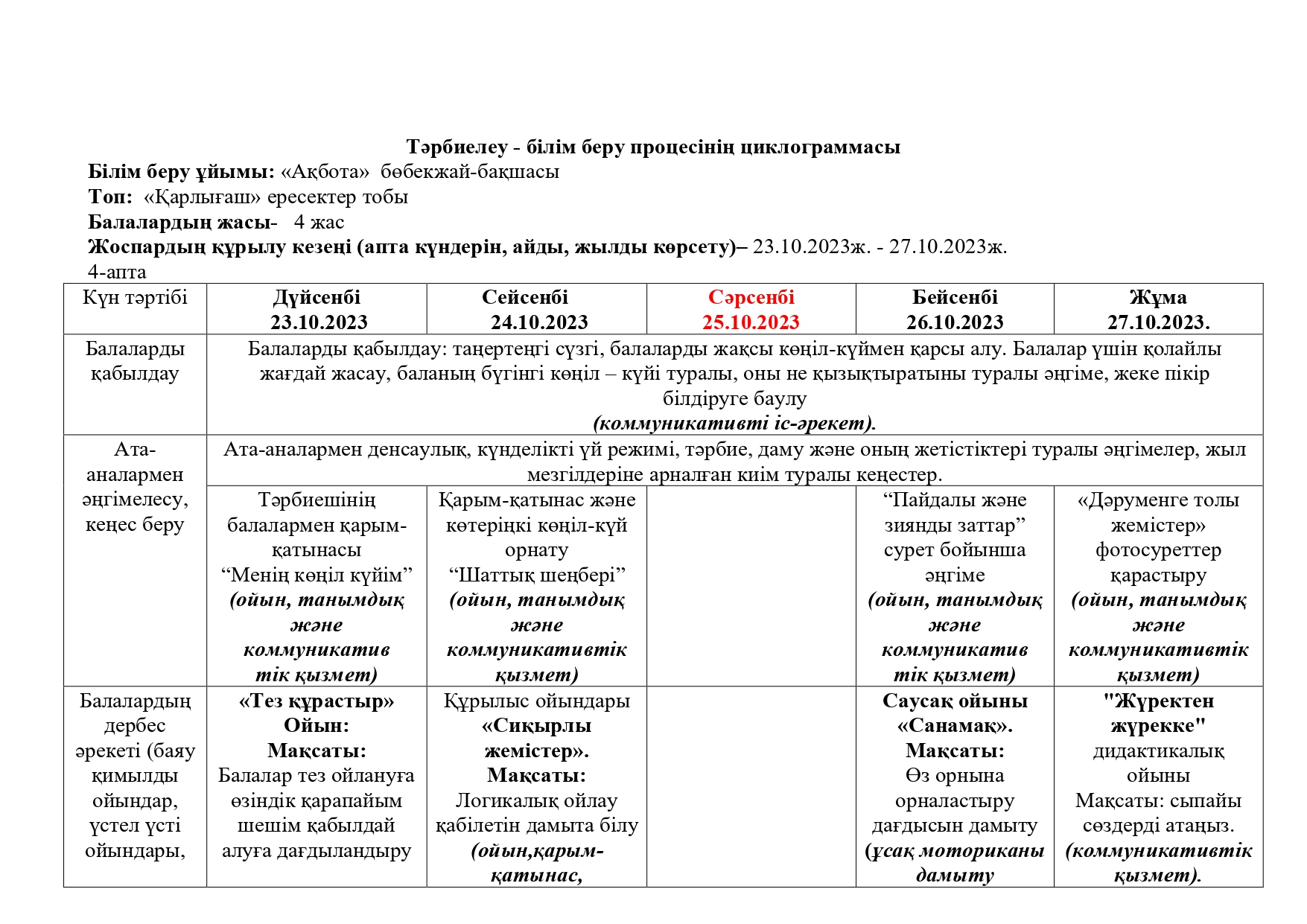 Тәрбиелеу - білім беру процесінің циклограммасы
Білім беру ұйымы: «Ақбота» бөбекжай-бақшасы
Топ: «Қарлығаш» ересектер тобы
Балалардың жасы- 4 жас
Жоспардың құрылу кезеңі (апта күндерін, айды, жылды көрсету)– 23.10.2023ж. - 27.10.2023ж.
4-апта

| Күн тәртібі | Дүйсенбі 23.10.2023 | Сейсенбі 24.10.2023 | Сәрсенбі 25.10.2023 | Бейсенбі 26.10.2023 | Жұма 27.10.2023. |
|---|---|---|---|---|---|
| Балаларды қабылдау | Балаларды қабылдау: таңертеңгі сүзгі, балаларды жақсы көңіл-күймен қарсы алу. Балалар үшін қолайлы жағдай жасау, баланың бүгінгі көңіл – күйі туралы, оны не қызықтыратыны туралы әңгіме, жеке пікір білдіруге баулу (коммуникативті іс-әрекет). | | | | |
| Ата-аналармен әңгімелесу, кеңес беру | Ата-аналармен денсаулық, күнделікті үй режимі, тәрбие, даму және оның жетістіктері туралы әңгімелер, жыл мезгілдеріне арналған киім туралы кеңестер. | | | | |
| | Тәрбиешінің балалармен қарым-қатынасы “Менің көңіл күйім” (ойын, танымдық және коммуникативтік қызмет) | Қарым-қатынас және көтеріңкі көңіл-күй орнату “Шаттық шеңбері” (ойын, танымдық және коммуникативтік қызмет) | | “Пайдалы және зиянды заттар” сурет бойынша әңгіме (ойын, танымдық және коммуникативтік қызмет) | «Дәруменге толы жемістер» фотосуреттер қарастыру (ойын, танымдық және коммуникативтік қызмет) |
| Балалардың дербес әрекеті (баяу қимылды ойындар, үстел үсті ойындары, | «Тез құрастыр» Ойын: Мақсаты: Балалар тез ойлануға өзіндік қарапайым шешім қабылдай алуға дағдыландыру | Құрылыс ойындары «Сиқырлы жемістер». Мақсаты: Логикалық ойлау қабілетін дамыта білу (ойын,қарым-қатынас, | | Саусақ ойыны «Санамақ». Мақсаты: Өз орнына орналастыру дағдысын дамыту (ұсақ моториканы дамыту | "Жүректен жүрекке" дидактикалық ойыны Мақсаты: сыпайы сөздерді атаңыз. (коммуникативтік қызмет). |